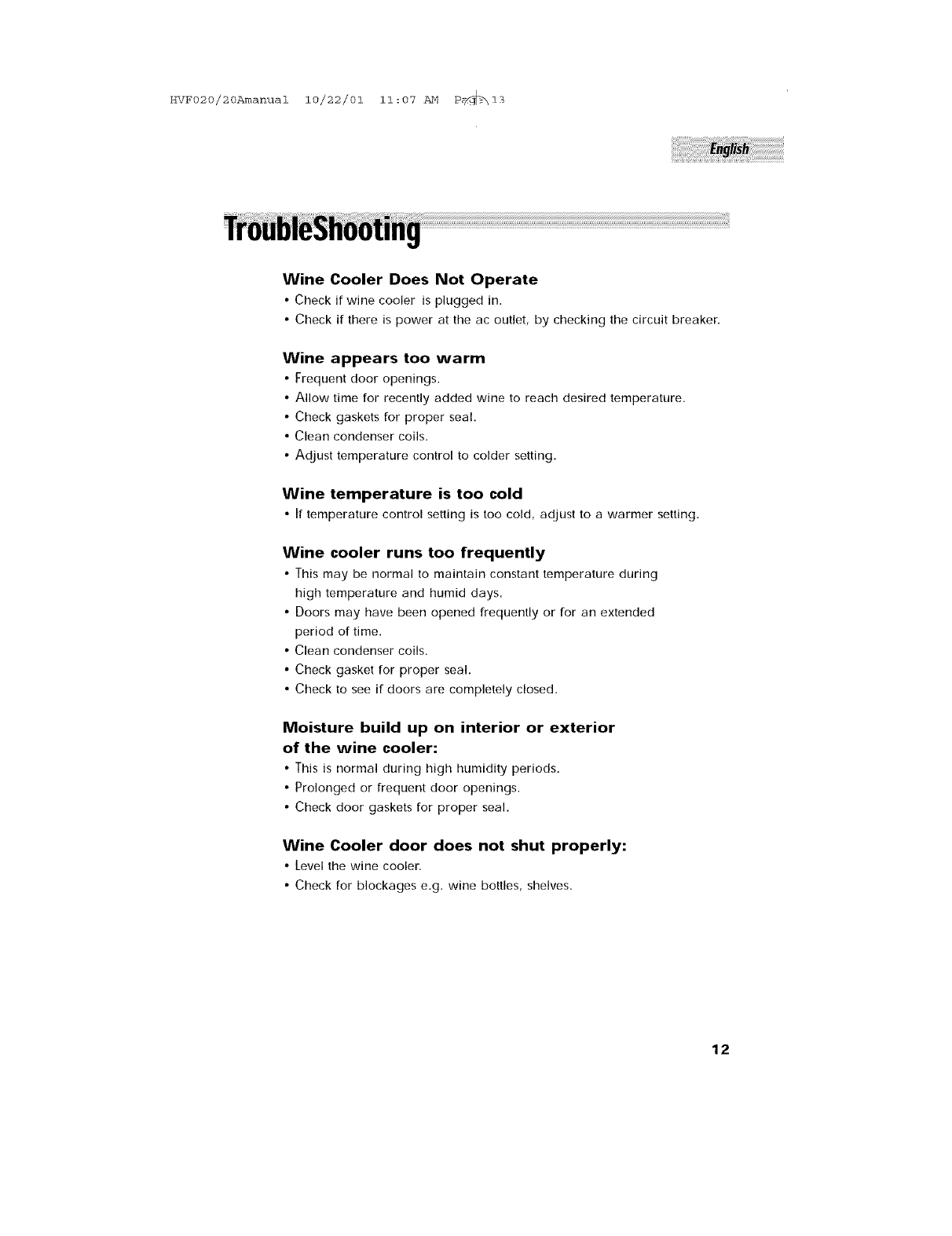 HVF020/20Amanual 10/22/01 11:07 AM Page 13

English

TroubleShooting

Wine Cooler Does Not Operate
• Check if wine cooler is plugged in.
• Check if there is power at the ac outlet, by checking the circuit breaker.

Wine appears too warm
• Frequent door openings.
• Allow time for recently added wine to reach desired temperature.
• Check gaskets for proper seal.
• Clean condenser coils.
• Adjust temperature control to colder setting.

Wine temperature is too cold
• If temperature control setting is too cold, adjust to a warmer setting.

Wine cooler runs too frequently
• This may be normal to maintain constant temperature during high temperature and humid days.
• Doors may have been opened frequently or for an extended period of time.
• Clean condenser coils.
• Check gasket for proper seal.
• Check to see if doors are completely closed.

Moisture build up on interior or exterior of the wine cooler:
• This is normal during high humidity periods.
• Prolonged or frequent door openings.
• Check door gaskets for proper seal.

Wine Cooler door does not shut properly:
• Level the wine cooler.
• Check for blockages e.g. wine bottles, shelves.

12